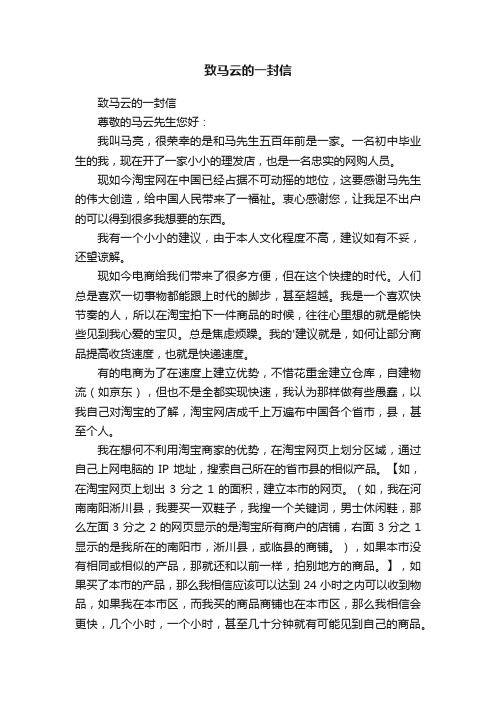 致马云的一封信

致马云的一封信

尊敬的马云先生您好：

我叫马亮，很荣幸的是和马先生五百年前是一家。一名初中毕业生的我，现在开了一家小小的理发店，也是一名忠实的网购人员。

现如今淘宝网在中国已经占据不可动摇的地位，这要感谢马先生的伟大创造，给中国人民带来了一福祉。衷心感谢您，让我足不出户的可以得到很多我想要的东西。

我有一个小小的建议，由于本人文化程度不高，建议如有不妥，还望谅解。

现如今电商给我们带来了很多方便，但在这个快捷的时代。人们总是喜欢一切事物都能跟上时代的脚步，甚至超越。我是一个喜欢快节奏的人，所以在淘宝拍下一件商品的时候，往往心里想的就是能快些见到我心爱的宝贝。总是焦虑烦躁。我的'建议就是，如何让部分商品提高收货速度，也就是快递速度。

有的电商为了在速度上建立优势，不惜花重金建立仓库，自建物流（如京东），但也不是全都实现快速，我认为那样做有些愚蠢，以我自己对淘宝的了解，淘宝网店成千上万遍布中国各个省市，县，甚至个人。

我在想何不利用淘宝商家的优势，在淘宝网页上划分区域，通过自己上网电脑的 IP 地址，搜索自己所在的省市县的相似产品。【如，在淘宝网页上划出 3 分之 1 的面积，建立本市的网页。（如，我在河南南阳淅川县，我要买一双鞋子，我搜一个关键词，男士休闲鞋，那么左面 3 分之 2 的网页显示的是淘宝所有商户的店铺，右面 3 分之 1 显示的是我所在的南阳市，淅川县，或临县的商铺。），如果本市没有相同或相似的产品，那就还和以前一样，拍别地方的商品。】，如果买了本市的产品，那么我相信应该可以达到 24 小时之内可以收到物品，如果我在本市区，而我买的商品商铺也在本市区，那么我相信会更快，几个小时，一个小时，甚至几十分钟就有可能见到自己的商品。